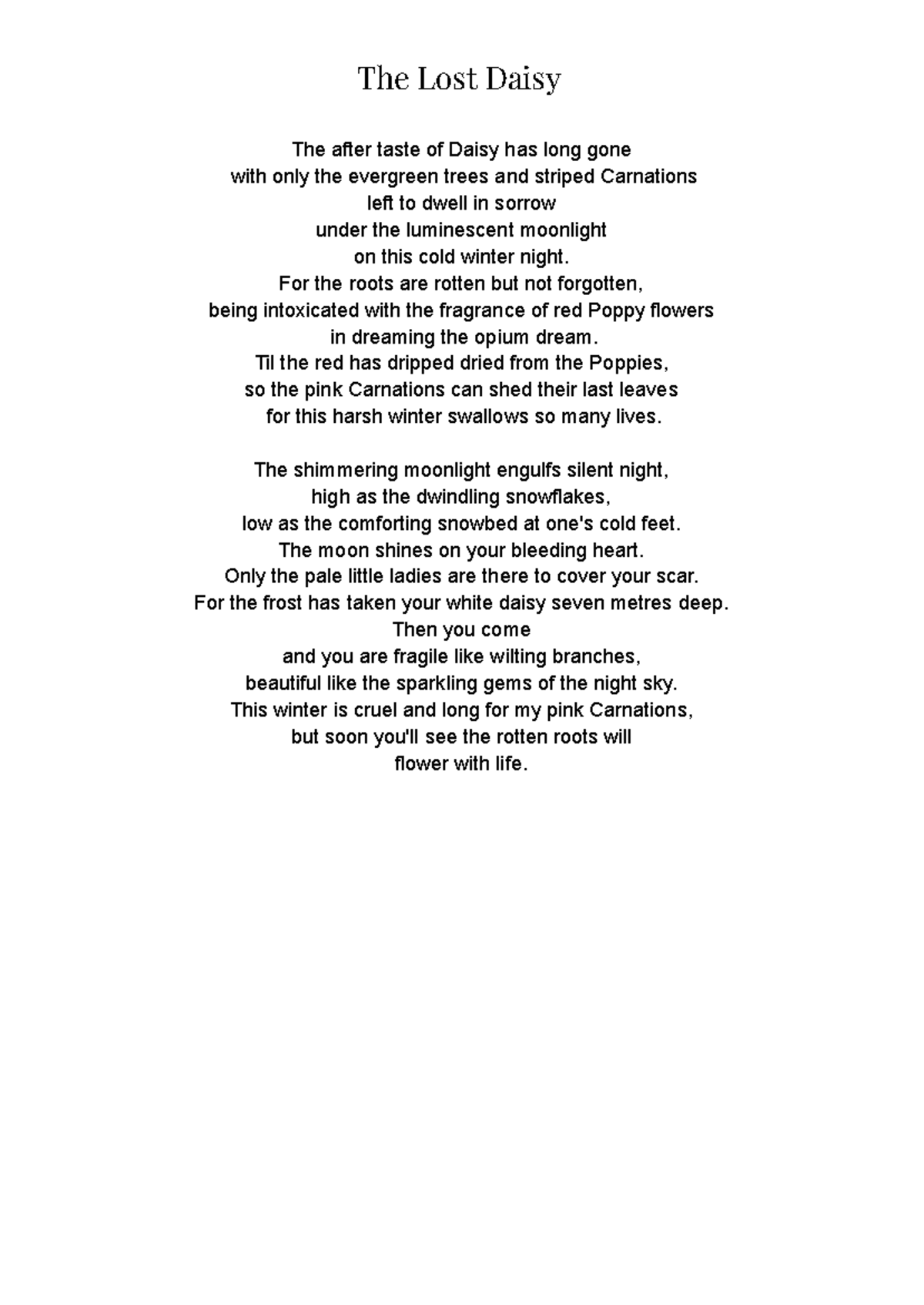 The Lost Daisy

The after taste of Daisy has long gone
with only the evergreen trees and striped Carnations
left to dwell in sorrow
under the luminescent moonlight
on this cold winter night.
For the roots are rotten but not forgotten,
being intoxicated with the fragrance of red Poppy flowers
in dreaming the opium dream.
Til the red has dripped dried from the Poppies,
so the pink Carnations can shed their last leaves
for this harsh winter swallows so many lives.

The shimmering moonlight engulfs silent night,
high as the dwindling snowflakes,
low as the comforting snowbed at one's cold feet.
The moon shines on your bleeding heart.
Only the pale little ladies are there to cover your scar.
For the frost has taken your white daisy seven metres deep.
Then you come
and you are fragile like wilting branches,
beautiful like the sparkling gems of the night sky.
This winter is cruel and long for my pink Carnations,
but soon you'll see the rotten roots will
flower with life.